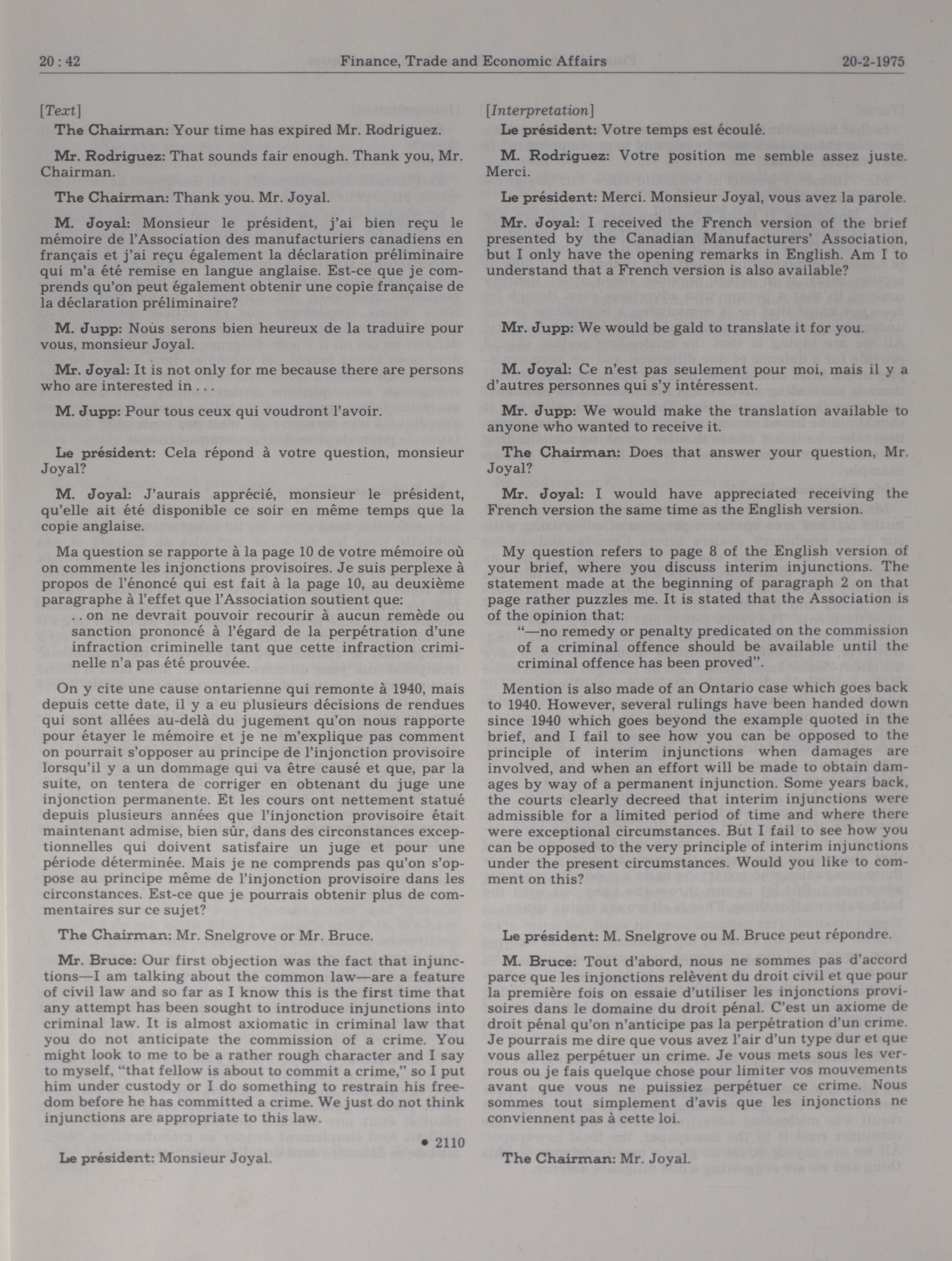 20 : 42 Finance, Trade and Economic Affairs 20-2-1975

[Text]

The Chairman: Your time has expired Mr. Rodriguez.

Mr. Rodriguez: That sounds fair enough. Thank you, Mr. Chairman.

The Chairman: Thank you. Mr. Joyal.

M. Joyal: Monsieur le président, j'ai bien reçu le mémoire de l'Association des manufacturiers canadiens en français et j'ai reçu également la déclaration préliminaire qui m'a été remise en langue anglaise. Est-ce que je comprends qu'on peut également obtenir une copie française de la déclaration préliminaire?

M. Jupp: Nous serons bien heureux de la traduire pour vous, monsieur Joyal.

Mr. Joyal: It is not only for me because there are persons who are interested in . . .

M. Jupp: Pour tous ceux qui voudront l'avoir.

Le président: Cela répond à votre question, monsieur Joyal?

M. Joyal: J'aurais apprécié, monsieur le président, qu'elle ait été disponible ce soir en même temps que la copie anglaise.

Ma question se rapporte à la page 10 de votre mémoire où on commente les injonctions provisoires. Je suis perplexe à propos de l'énoncé qui est fait à la page 10, au deuxième paragraphe à l'effet que l'Association soutient que:

. . on ne devrait pouvoir recourir à aucun remède ou sanction prononcé à l'égard de la perpétration d'une infraction criminelle tant que cette infraction criminelle n'a pas été prouvée.

On y cite une cause ontarienne qui remonte à 1940, mais depuis cette date, il y a eu plusieurs décisions de rendues qui sont allées au-delà du jugement qu'on nous rapporte pour étayer le mémoire et je ne m'explique pas comment on pourrait s'opposer au principe de l'injonction provisoire lorsqu'il y a un dommage qui va être causé et que, par la suite, on tentera de corriger en obtenant du juge une injonction permanente. Et les cours ont nettement statué depuis plusieurs années que l'injonction provisoire était maintenant admise, bien sûr, dans des circonstances exceptionnelles qui doivent satisfaire un juge et pour une période déterminée. Mais je ne comprends pas qu'on s'oppose au principe même de l'injonction provisoire dans les circonstances. Est-ce que je pourrais obtenir plus de commentaires sur ce sujet?

The Chairman: Mr. Snelgrove or Mr. Bruce.

Mr. Bruce: Our first objection was the fact that injunctions—I am talking about the common law—are a feature of civil law and so far as I know this is the first time that any attempt has been sought to introduce injunctions into criminal law. It is almost axiomatic in criminal law that you do not anticipate the commission of a crime. You might look to me to be a rather rough character and I say to myself, "that fellow is about to commit a crime," so I put him under custody or I do something to restrain his freedom before he has committed a crime. We just do not think injunctions are appropriate to this law.

• 2110

Le président: Monsieur Joyal.

[Interpretation]

Le président: Votre temps est écoulé.

M. Rodriguez: Votre position me semble assez juste. Merci.

Le président: Merci. Monsieur Joyal, vous avez la parole.

Mr. Joyal: I received the French version of the brief presented by the Canadian Manufacturers' Association, but I only have the opening remarks in English. Am I to understand that a French version is also available?

Mr. Jupp: We would be gald to translate it for you.

M. Joyal: Ce n'est pas seulement pour moi, mais il y a d'autres personnes qui s'y intéressent.

Mr. Jupp: We would make the translation available to anyone who wanted to receive it.

The Chairman: Does that answer your question, Mr. Joyal?

Mr. Joyal: I would have appreciated receiving the French version the same time as the English version.

My question refers to page 8 of the English version of your brief, where you discuss interim injunctions. The statement made at the beginning of paragraph 2 on that page rather puzzles me. It is stated that the Association is of the opinion that:

"—no remedy or penalty predicated on the commission of a criminal offence should be available until the criminal offence has been proved".

Mention is also made of an Ontario case which goes back to 1940. However, several rulings have been handed down since 1940 which goes beyond the example quoted in the brief, and I fail to see how you can be opposed to the principle of interim injunctions when damages are involved, and when an effort will be made to obtain damages by way of a permanent injunction. Some years back, the courts clearly decreed that interim injunctions were admissible for a limited period of time and where there were exceptional circumstances. But I fail to see how you can be opposed to the very principle of interim injunctions under the present circumstances. Would you like to comment on this?

Le président: M. Snelgrove ou M. Bruce peut répondre.

M. Bruce: Tout d'abord, nous ne sommes pas d'accord parce que les injonctions relèvent du droit civil et que pour la première fois on essaie d'utiliser les injonctions provisoires dans le domaine du droit pénal. C'est un axiome de droit pénal qu'on n'anticipe pas la perpétration d'un crime. Je pourrais me dire que vous avez l'air d'un type dur et que vous allez perpétuer un crime. Je vous mets sous les verrous ou je fais quelque chose pour limiter vos mouvements avant que vous ne puissiez perpétuer ce crime. Nous sommes tout simplement d'avis que les injonctions ne conviennent pas à cette loi.

The Chairman: Mr. Joyal.